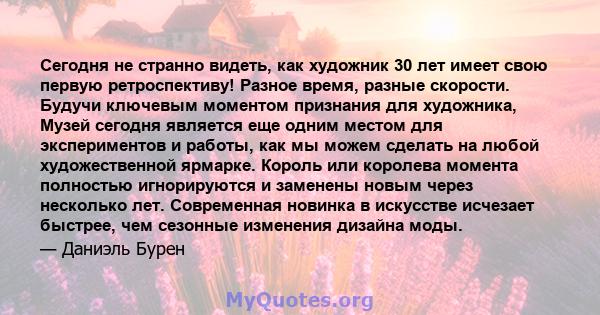 Сегодня не странно видеть, как художник 30 лет имеет свою первую ретроспективу! Разное время, разные скорости. Будучи ключевым моментом признания для художника, Музей сегодня является еще одним местом для экспериментов и работы, как мы можем сделать на любой художественной ярмарке. Король или королева момента полностью игнорируются и заменены новым через несколько лет. Современная новинка в искусстве исчезает быстрее, чем сезонные изменения дизайна моды.

— Даниэль Бурен

MyQuotes.org